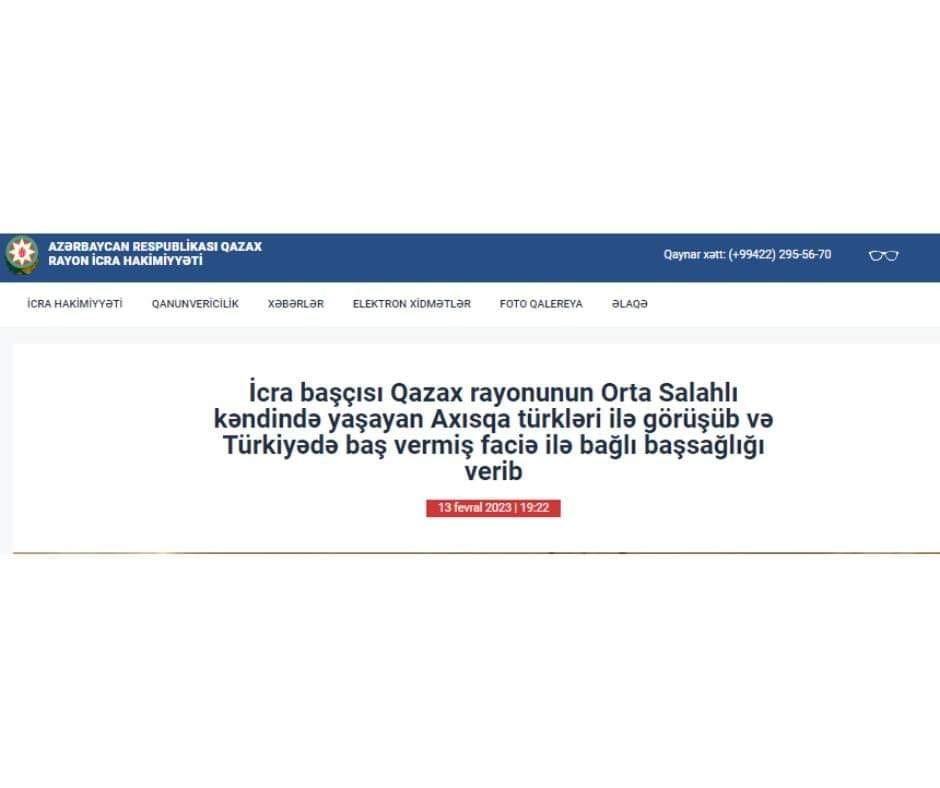 AZƏRBAYCAN RESPUBLİKASI QAZAX RAYON İCRA HAKİMİYYƏTİ

Qaynar xətt: (+99422) 295-56-70

İCRA HAKİMİYYƏTİ QANUNVERİCİLİK XƏBƏRLƏR ELEKTRON XİDMƏTLƏR FOTO QALEREYA ƏLAQƏ

İcra başçısı Qazax rayonunun Orta Salahlı kəndində yaşayan Axısqa türkləri ilə görüşüb və Türkiyədə baş vermiş faciə ilə bağlı başsağlığı verib

13 fevral 2023 | 19:22